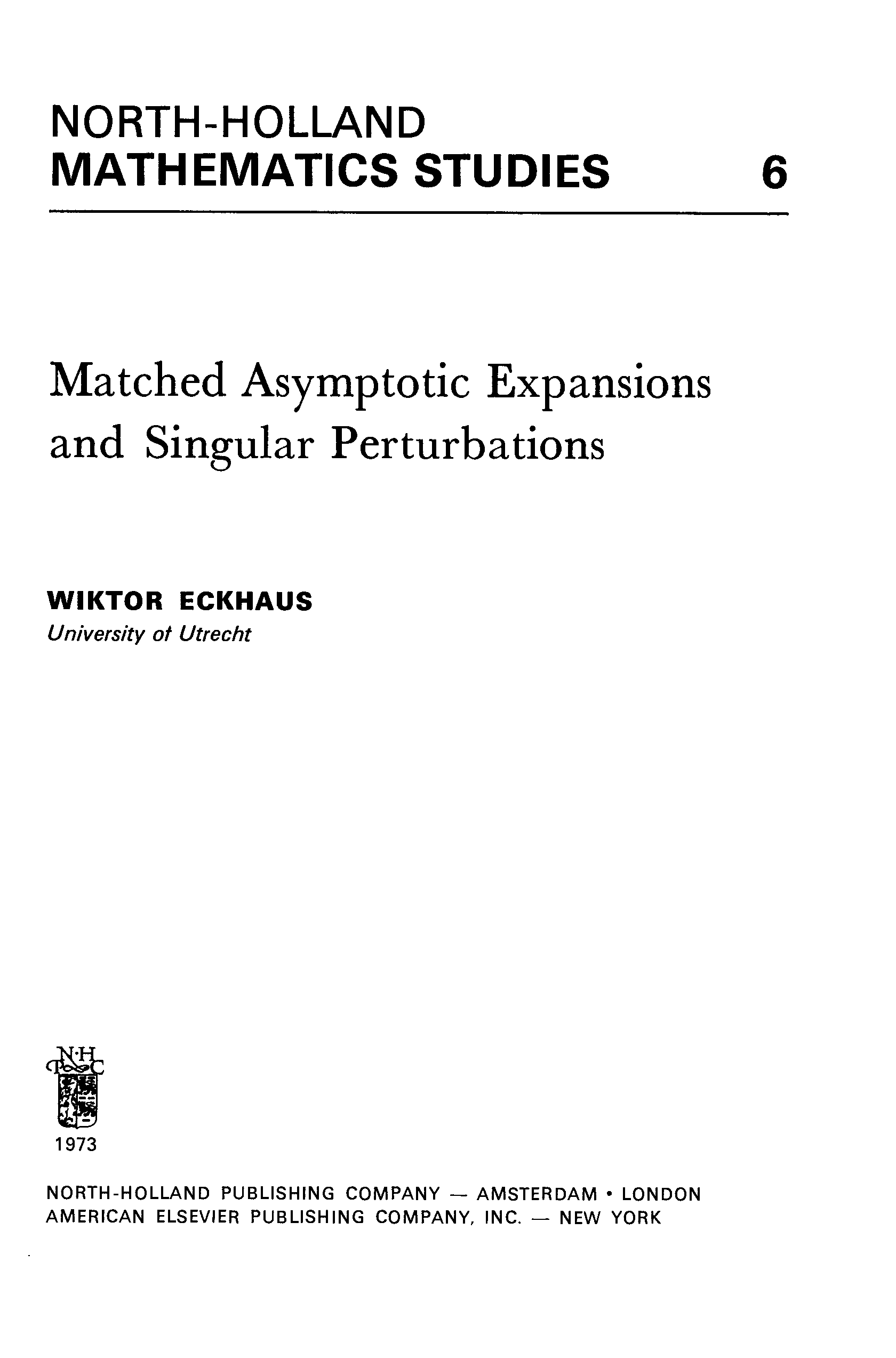 NORTH-HOLLAND
MATHEMATICS STUDIES 6

Matched Asymptotic Expansions and Singular Perturbations

WIKTOR ECKHAUS
University of Utrecht

N·H
P C

1973

NORTH-HOLLAND PUBLISHING COMPANY — AMSTERDAM • LONDON
AMERICAN ELSEVIER PUBLISHING COMPANY, INC. — NEW YORK